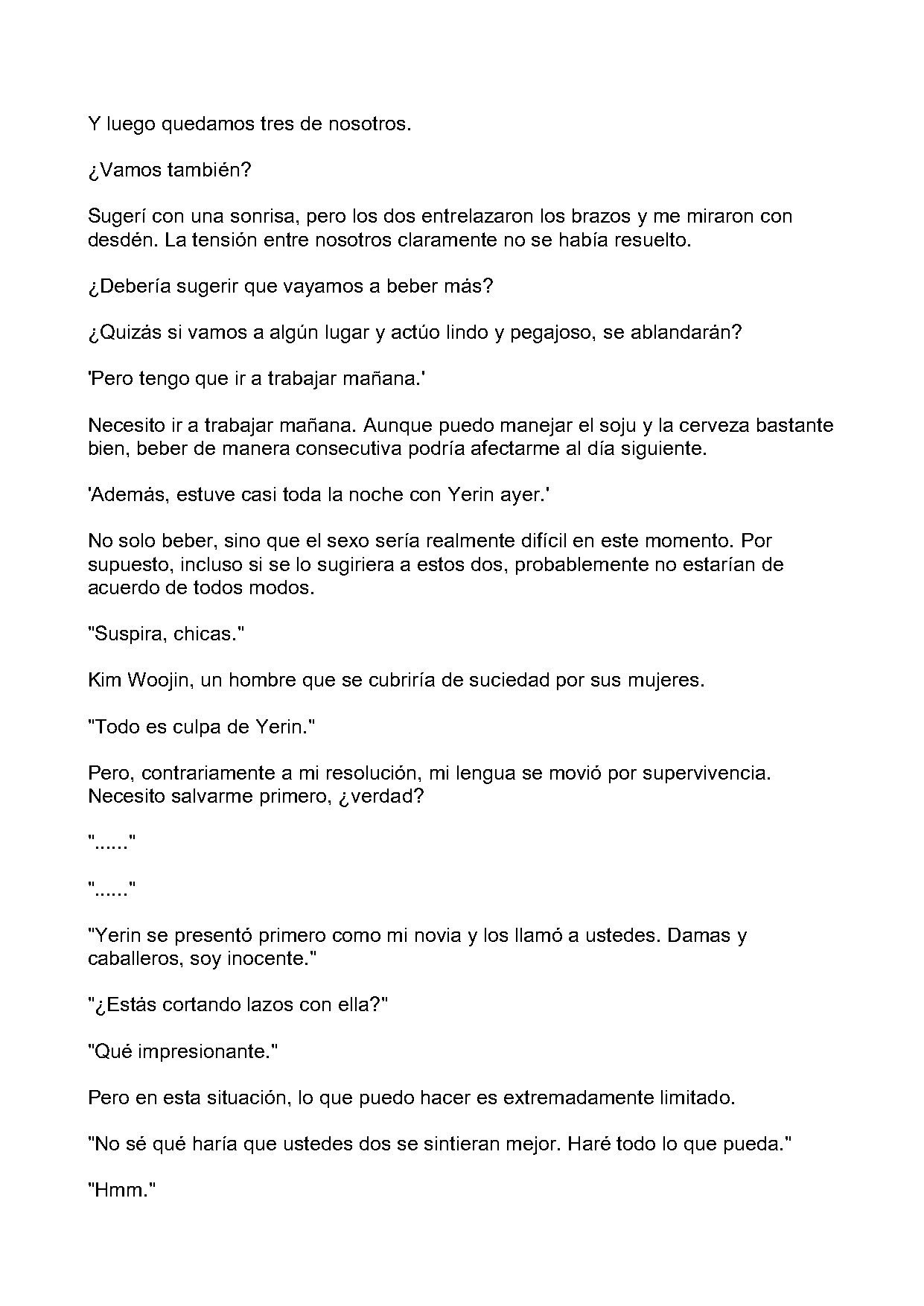 Y luego quedamos tres de nosotros.

¿Vamos también?

Sugerí con una sonrisa, pero los dos entrelazaron los brazos y me miraron con desdén. La tensión entre nosotros claramente no se había resuelto.

¿Debería sugerir que vayamos a beber más?

¿Quizás si vamos a algún lugar y actúo lindo y pegajoso, se ablandarán?

'Pero tengo que ir a trabajar mañana.'

Necesito ir a trabajar mañana. Aunque puedo manejar el soju y la cerveza bastante bien, beber de manera consecutiva podría afectarme al día siguiente.

'Además, estuve casi toda la noche con Yerin ayer.'

No solo beber, sino que el sexo sería realmente difícil en este momento. Por supuesto, incluso si se lo sugiriera a estos dos, probablemente no estarían de acuerdo de todos modos.

"Suspira, chicas."

Kim Woojin, un hombre que se cubriría de suciedad por sus mujeres.

"Todo es culpa de Yerin."

Pero, contrariamente a mi resolución, mi lengua se movió por supervivencia. Necesito salvarme primero, ¿verdad?

"......"

"......"

"Yerin se presentó primero como mi novia y los llamó a ustedes. Damas y caballeros, soy inocente."

"¿Estás cortando lazos con ella?"

"Qué impresionante."

Pero en esta situación, lo que puedo hacer es extremadamente limitado.

"No sé qué haría que ustedes dos se sintieran mejor. Haré todo lo que pueda."

"Hmm."